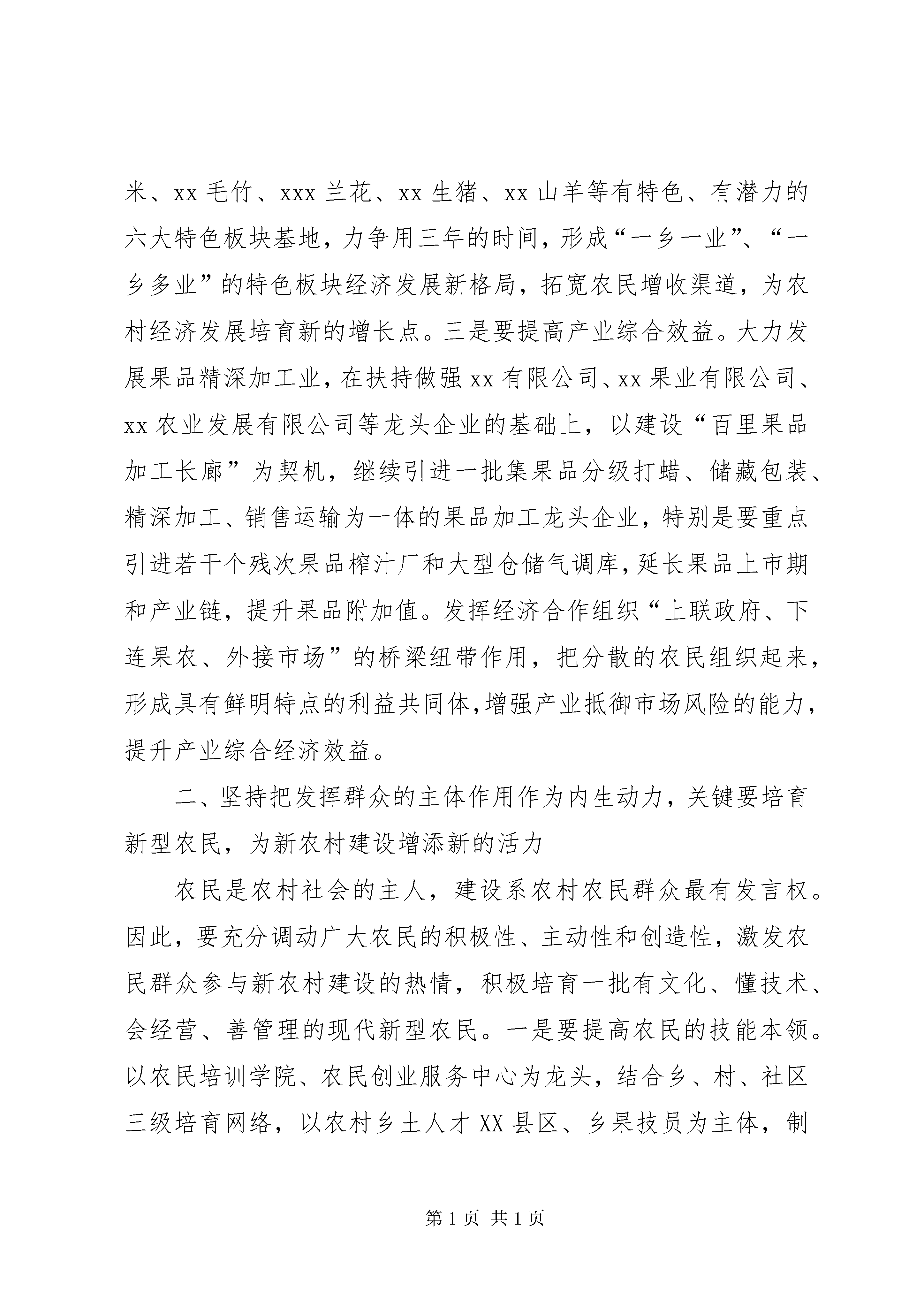 米、xx 毛竹、xxx 兰花、xx 生猪、xx 山羊等有特色、有潜力的六大特色板块基地，力争用三年的时间，形成“一乡一业”、“一乡多业”的特色板块经济发展新格局，拓宽农民增收渠道，为农村经济发展培育新的增长点。三是要提高产业综合效益。大力发展果品精深加工业，在扶持做强 xx 有限公司、xx 果业有限公司、xx 农业发展有限公司等龙头企业的基础上，以建设“百里果品加工长廊”为契机，继续引进一批集果品分级打蜡、储藏包装、精深加工、销售运输为一体的果品加工龙头企业，特别是要重点引进若干个残次果品榨汁厂和大型仓储气调库，延长果品上市期和产业链，提升果品附加值。发挥经济合作组织“上联政府、下连果农、外接市场”的桥梁纽带作用，把分散的农民组织起来，形成具有鲜明特点的利益共同体，增强产业抵御市场风险的能力，提升产业综合经济效益。

二、坚持把发挥群众的主体作用作为内生动力，关键要培育新型农民，为新农村建设增添新的活力

农民是农村社会的主人，建设系农村农民群众最有发言权。因此，要充分调动广大农民的积极性、主动性和创造性，激发农民群众参与新农村建设的热情，积极培育一批有文化、懂技术、会经营、善管理的现代新型农民。一是要提高农民的技能本领。以农民培训学院、农民创业服务中心为龙头，结合乡、村、社区三级培育网络，以农村乡土人才 XX 县区、乡果技员为主体，制

第 1 页 共 1 页